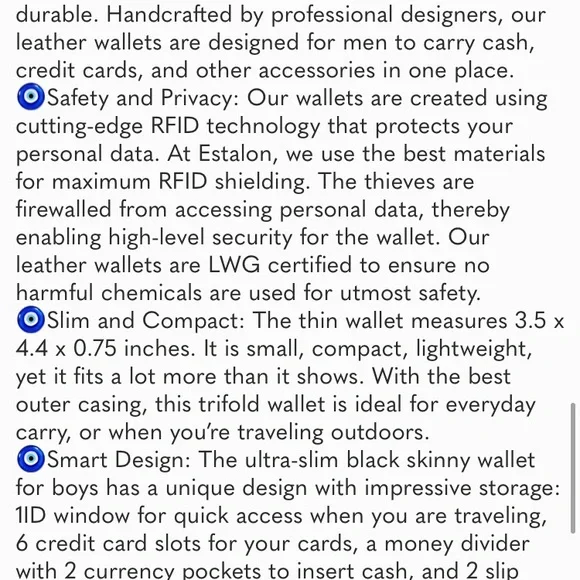 durable. Handcrafted by professional designers, our leather wallets are designed for men to carry cash, credit cards, and other accessories in one place.
🧿Safety and Privacy: Our wallets are created using cutting-edge RFID technology that protects your personal data. At Estalon, we use the best materials for maximum RFID shielding. The thieves are firewalled from accessing personal data, thereby enabling high-level security for the wallet. Our leather wallets are LWG certified to ensure no harmful chemicals are used for utmost safety.
🧿Slim and Compact: The thin wallet measures 3.5 x 4.4 x 0.75 inches. It is small, compact, lightweight, yet it fits a lot more than it shows. With the best outer casing, this trifold wallet is ideal for everyday carry, or when you're traveling outdoors.
🧿Smart Design: The ultra-slim black skinny wallet for boys has a unique design with impressive storage: 1ID window for quick access when you are traveling, 6 credit card slots for your cards, a money divider with 2 currency pockets to insert cash, and 2 slip